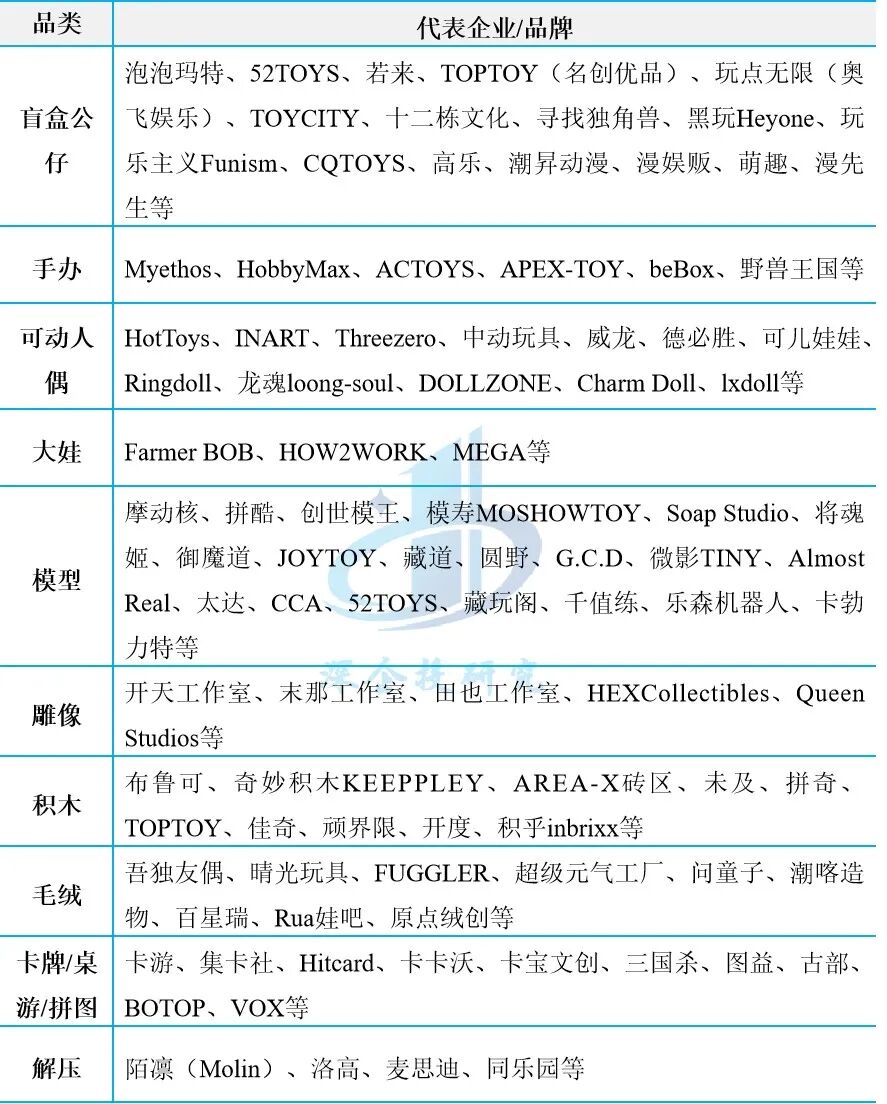 | 品类 | 代表企业/品牌 |
|---|---|
| 盲盒公仔 | 泡泡玛特、52TOYS、若来、TOPTOY（名创优品）、玩点无限（奥飞娱乐）、TOYCITY、十二栋文化、寻找独角兽、黑玩Heyone、玩乐主义Funism、CQTOYS、高乐、潮昇动漫、漫娱贩、萌趣、漫先生等 |
| 手办 | Myethos、HobbyMax、ACTOYS、APEX-TOY、beBox、野兽王国等 |
| 可动人偶 | HotToys、INART、Threezero、中动玩具、威龙、德必胜、可儿娃娃、Ringdoll、龙魂loong-soul、DOLLZONE、Charm Doll、lxdoll等 |
| 大娃 | Farmer BOB、HOW2WORK、MEGA等 |
| 模型 | 摩动核、拼酷、创世模王、模寿MOSHOWTOY、Soap Studio、将魂姬、御魔道、JOYTOY、藏道、圆野、G.C.D、微影TINY、Almost Real、太达、CCA、52TOYS、藏玩阁、千值练、乐森机器人、卡勃力特等 |
| 雕像 | 开天工作室、末那工作室、田也工作室、HEXCollectibles、Queen Studios等 |
| 积木 | 布鲁可、奇妙积木KEEPPLEY、AREA-X砖区、未及、拼奇、TOPTOY、佳奇、顽界限、开度、积乎inbrixx等 |
| 毛绒 | 吾独友偶、晴光玩具、FUGGLER、超级元气工厂、问童子、潮喀造物、百星瑞、Rua娃吧、原点绒创等 |
| 卡牌/桌游/拼图 | 卡游、集卡社、Hitcard、卡卡沃、卡宝文创、三国杀、图益、古部、BOTOP、VOX等 |
| 解压 | 陌凛（Molin）、洛高、麦思迪、同乐园等 |